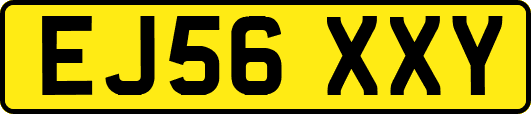 EJ56 XXY